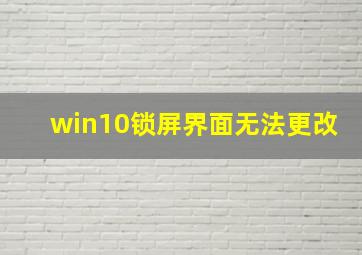 win10锁屏界面无法更改